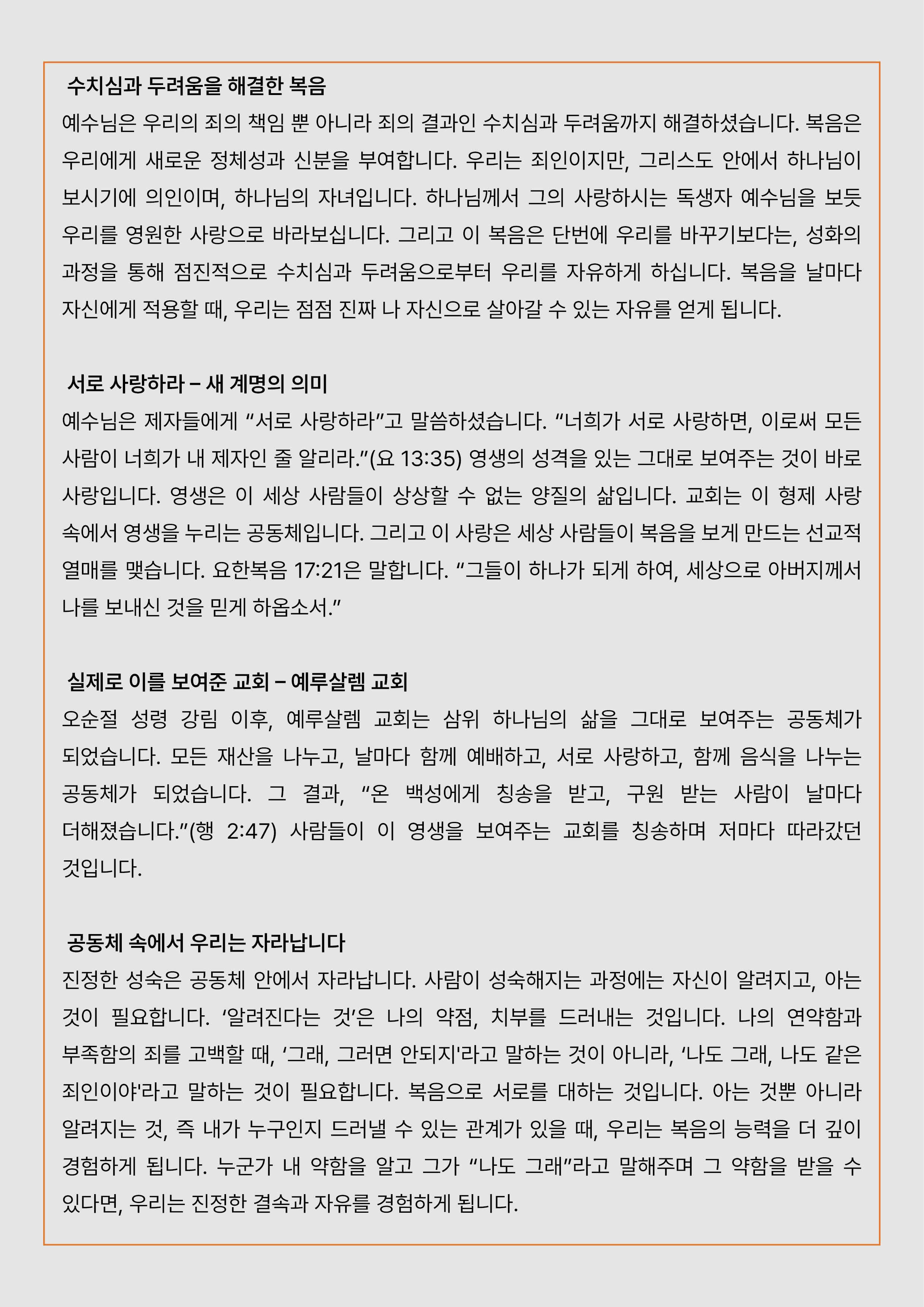 수치심과 두려움을 해결한 복음

예수님은 우리의 죄의 책임 뿐 아니라 죄의 결과인 수치심과 두려움까지 해결하셨습니다. 복음은 우리에게 새로운 정체성과 신분을 부여합니다. 우리는 죄인이지만, 그리스도 안에서 하나님이 보시기에 의인이며, 하나님의 자녀입니다. 하나님께서 그의 사랑하시는 독생자 예수님을 보듯 우리를 영원한 사랑으로 바라보십니다. 그리고 이 복음은 단번에 우리를 바꾸기보다는, 성화의 과정을 통해 점진적으로 수치심과 두려움으로부터 우리를 자유하게 하십니다. 복음을 날마다 자신에게 적용할 때, 우리는 점점 진짜 나 자신으로 살아갈 수 있는 자유를 얻게 됩니다.

서로 사랑하라 – 새 계명의 의미

예수님은 제자들에게 “서로 사랑하라”고 말씀하셨습니다. “너희가 서로 사랑하면, 이로써 모든 사람이 너희가 내 제자인 줄 알리라.”(요 13:35) 영생의 성격을 있는 그대로 보여주는 것이 바로 사랑입니다. 영생은 이 세상 사람들이 상상할 수 없는 양질의 삶입니다. 교회는 이 형제 사랑 속에서 영생을 누리는 공동체입니다. 그리고 이 사랑은 세상 사람들이 복음을 보게 만드는 선교적 열매를 맺습니다. 요한복음 17:21은 말합니다. “그들이 하나가 되게 하여, 세상으로 아버지께서 나를 보내신 것을 믿게 하옵소서.”

실제로 이를 보여준 교회 – 예루살렘 교회

오순절 성령 강림 이후, 예루살렘 교회는 삼위 하나님의 삶을 그대로 보여주는 공동체가 되었습니다. 모든 재산을 나누고, 날마다 함께 예배하고, 서로 사랑하고, 함께 음식을 나누는 공동체가 되었습니다. 그 결과, “온 백성에게 칭송을 받고, 구원 받는 사람이 날마다 더해졌습니다.”(행 2:47) 사람들이 이 영생을 보여주는 교회를 칭송하며 저마다 따라갔던 것입니다.

공동체 속에서 우리는 자라납니다

진정한 성숙은 공동체 안에서 자라납니다. 사람이 성숙해지는 과정에는 자신이 알려지고, 아는 것이 필요합니다. ‘알려진다는 것’은 나의 약점, 치부를 드러내는 것입니다. 나의 연약함과 부족함의 죄를 고백할 때, ‘그래, 그러면 안되지'라고 말하는 것이 아니라, ‘나도 그래, 나도 같은 죄인이야'라고 말하는 것이 필요합니다. 복음으로 서로를 대하는 것입니다. 아는 것뿐 아니라 알려지는 것, 즉 내가 누구인지 드러낼 수 있는 관계가 있을 때, 우리는 복음의 능력을 더 깊이 경험하게 됩니다. 누군가 내 약함을 알고 그가 “나도 그래”라고 말해주며 그 약함을 받을 수 있다면, 우리는 진정한 결속과 자유를 경험하게 됩니다.